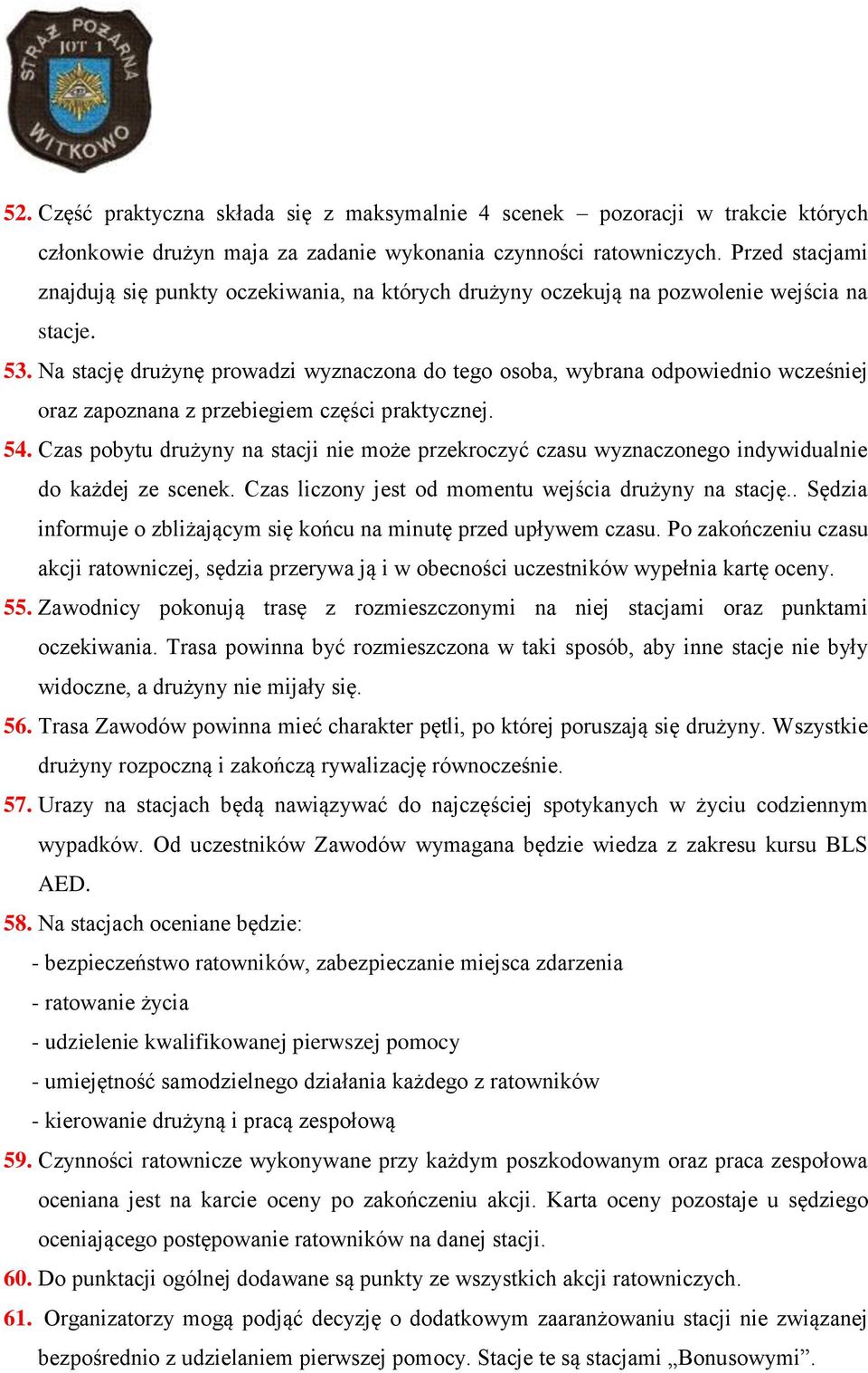 STRAŻ POŻARNA JOT 1 WITKOWO

52. Część praktyczna składa się z maksymalnie 4 scenek – pozoracji w trakcie których członkowie drużyn maja za zadanie wykonania czynności ratowniczych. Przed stacjami znajdują się punkty oczekiwania, na których drużyny oczekują na pozwolenie wejścia na stacje.

53. Na stację drużynę prowadzi wyznaczona do tego osoba, wybrana odpowiednio wcześniej oraz zapoznana z przebiegiem części praktycznej.

54. Czas pobytu drużyny na stacji nie może przekroczyć czasu wyznaczonego indywidualnie do każdej ze scenek. Czas liczony jest od momentu wejścia drużyny na stację.. Sędzia informuje o zbliżającym się końcu na minutę przed upływem czasu. Po zakończeniu czasu akcji ratowniczej, sędzia przerywa ją i w obecności uczestników wypełnia kartę oceny.

55. Zawodnicy pokonują trasę z rozmieszczonymi na niej stacjami oraz punktami oczekiwania. Trasa powinna być rozmieszczona w taki sposób, aby inne stacje nie były widoczne, a drużyny nie mijały się.

56. Trasa Zawodów powinna mieć charakter pętli, po której poruszają się drużyny. Wszystkie drużyny rozpoczną i zakończą rywalizację równocześnie.

57. Urazy na stacjach będą nawiązywać do najczęściej spotykanych w życiu codziennym wypadków. Od uczestników Zawodów wymagana będzie wiedza z zakresu kursu BLS AED.

58. Na stacjach oceniane będzie:
- bezpieczeństwo ratowników, zabezpieczanie miejsca zdarzenia
- ratowanie życia
- udzielenie kwalifikowanej pierwszej pomocy
- umiejętność samodzielnego działania każdego z ratowników
- kierowanie drużyną i pracą zespołową

59. Czynności ratownicze wykonywane przy każdym poszkodowanym oraz praca zespołowa oceniana jest na karcie oceny po zakończeniu akcji. Karta oceny pozostaje u sędziego oceniającego postępowanie ratowników na danej stacji.

60. Do punktacji ogólnej dodawane są punkty ze wszystkich akcji ratowniczych.

61. Organizatorzy mogą podjąć decyzję o dodatkowym zaaranżowaniu stacji nie związanej bezpośrednio z udzielaniem pierwszej pomocy. Stacje te są stacjami „Bonusowymi”.